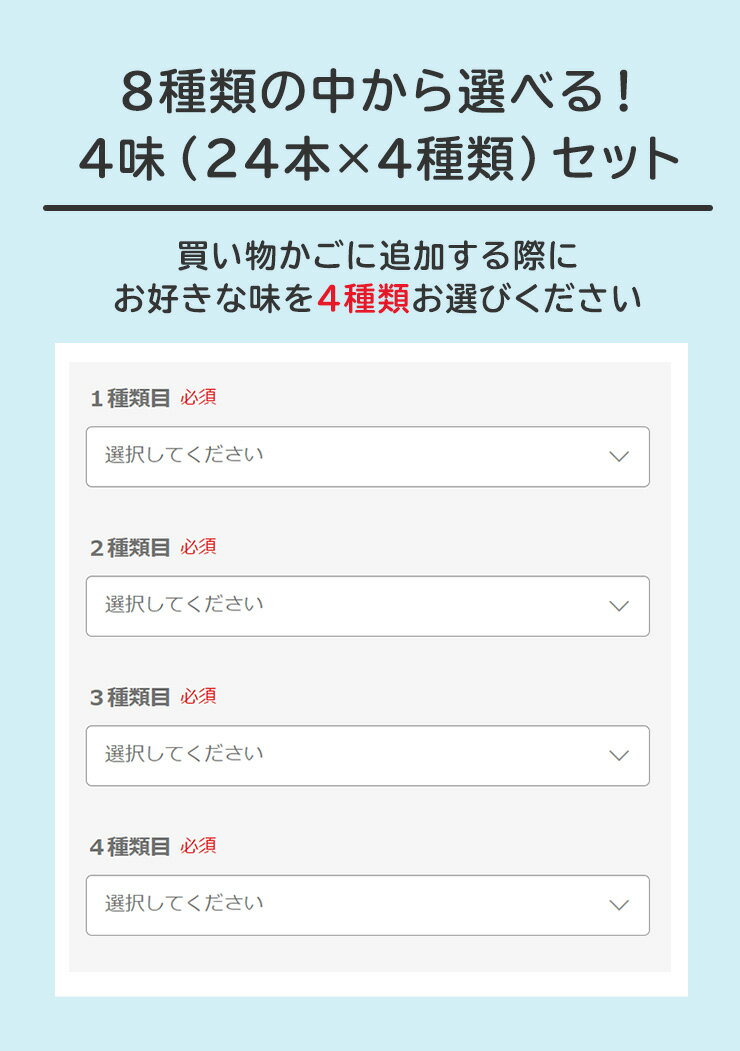 8種類の中から選べる！
4味（24本×4種類）セット

買い物かごに追加する際に
お好きな味を4種類お選びください

1種類目 必須
選択してください

2種類目 必須
選択してください

3種類目 必須
選択してください

4種類目 必須
選択してください